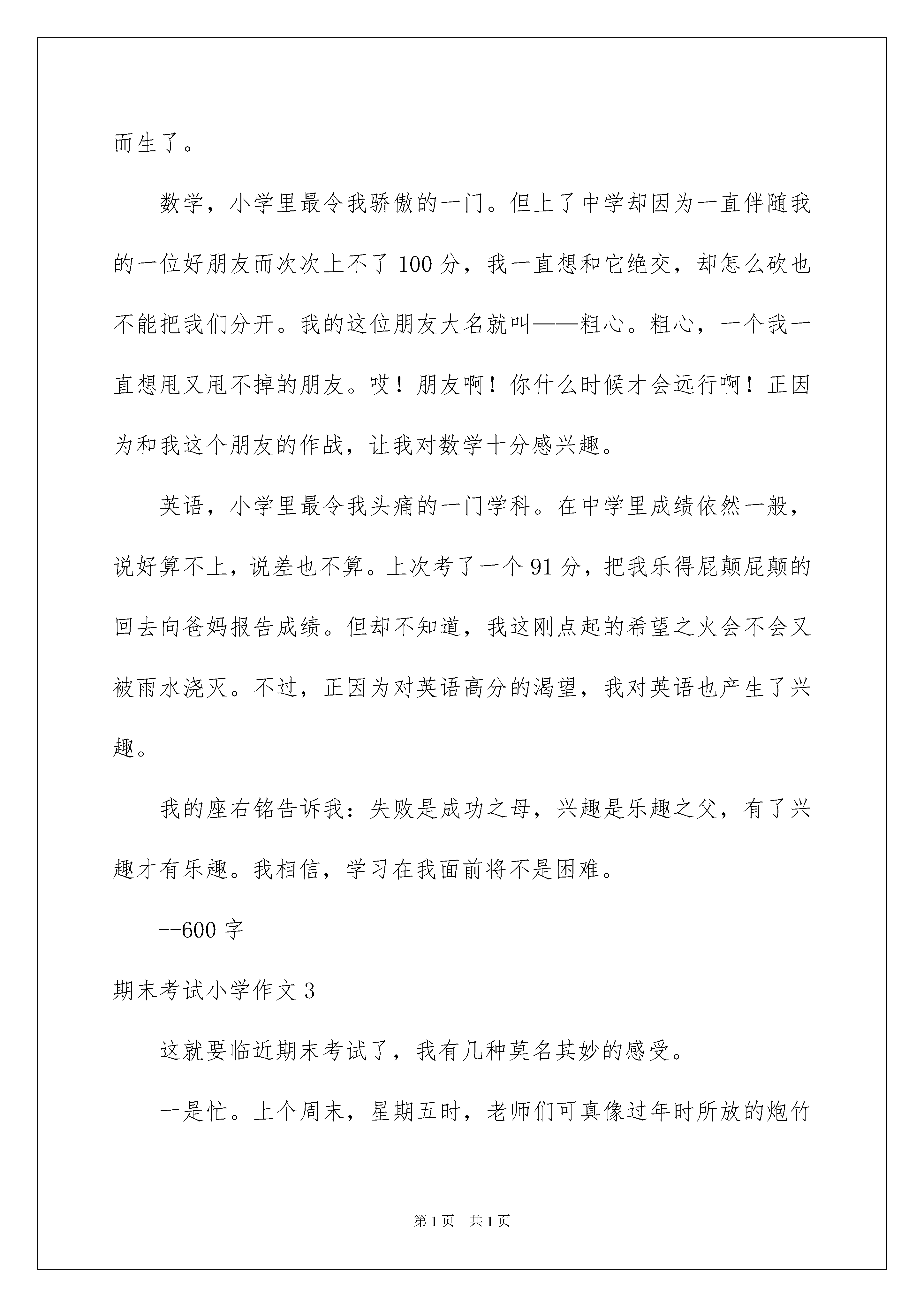 而生了。

数学，小学里最令我骄傲的一门。但上了中学却因为一直伴随我的一位好朋友而次次上不了100分，我一直想和它绝交，却怎么砍也不能把我们分开。我的这位朋友大名就叫——粗心。粗心，一个我一直想甩又甩不掉的朋友。哎！朋友啊！你什么时候才会远行啊！正因为和我这个朋友的作战，让我对数学十分感兴趣。

英语，小学里最令我头痛的一门学科。在中学里成绩依然一般，说好算不上，说差也不算。上次考了一个91分，把我乐得屁颠屁颠的回去向爸妈报告成绩。但却不知道，我这刚点起的希望之火会不会又被雨水浇灭。不过，正因为对英语高分的渴望，我对英语也产生了兴趣。

我的座右铭告诉我：失败是成功之母，兴趣是乐趣之父，有了兴趣才有乐趣。我相信，学习在我面前将不是困难。

--600字

期末考试小学作文3

这就要临近期末考试了，我有几种莫名其妙的感受。

一是忙。上个周末，星期五时，老师们可真像过年时所放的炮竹

第1页 共1页